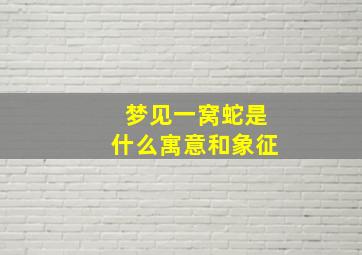 梦见一窝蛇是
什么寓意和象征